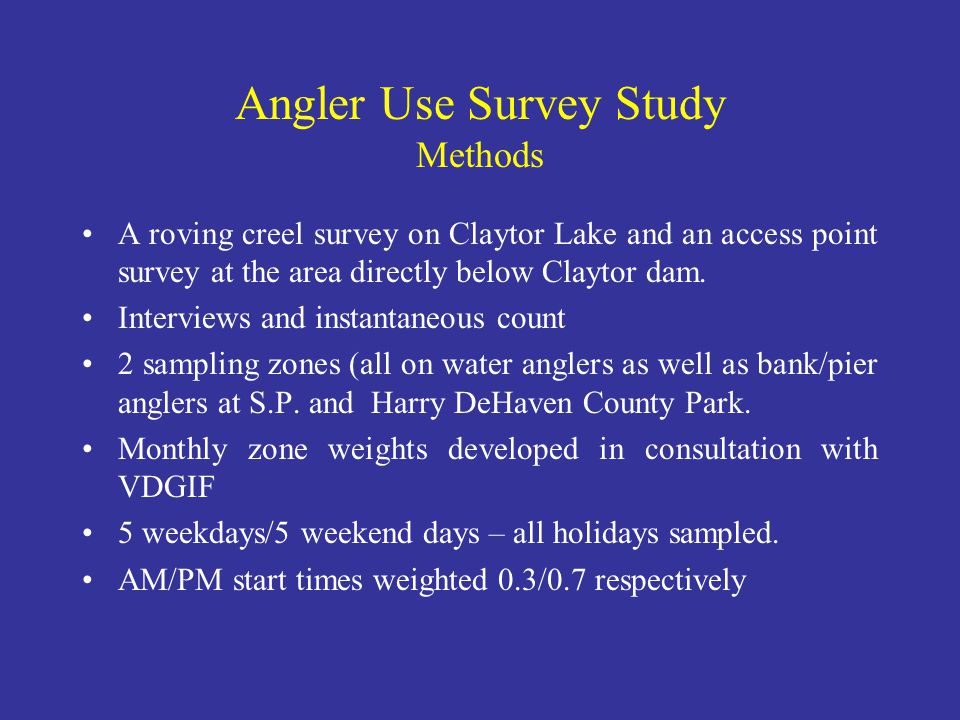 Angler Use Survey Study
Methods

• A roving creel survey on Claytor Lake and an access point survey at the area directly below Claytor dam.
• Interviews and instantaneous count
• 2 sampling zones (all on water anglers as well as bank/pier anglers at S.P. and Harry DeHaven County Park.
• Monthly zone weights developed in consultation with VDGIF
• 5 weekdays/5 weekend days – all holidays sampled.
• AM/PM start times weighted 0.3/0.7 respectively